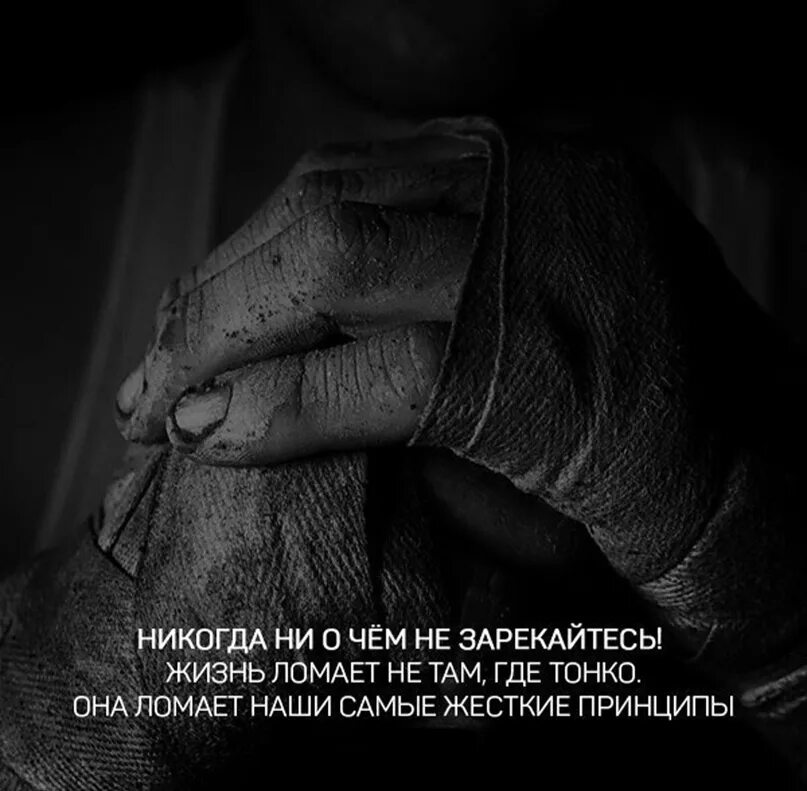 НИКОГДА НИ О ЧЁМ НЕ ЗАРЕКАЙТЕСЬ!
ЖИЗНЬ ЛОМАЕТ НЕ ТАМ, ГДЕ ТОНКО.
ОНА ЛОМАЕТ НАШИ САМЫЕ ЖЕСТКИЕ ПРИНЦИПЫ